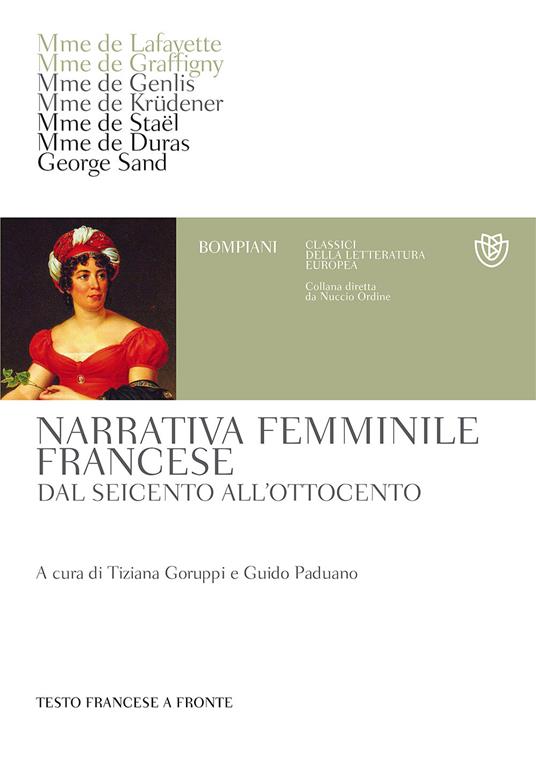 Mme de Lafayette
Mme de Graffigny
Mme de Genlis
Mme de Krüdener
Mme de Staël
Mme de Duras
George Sand

BOMPIANI

CLASSICI DELLA LETTERATURA EUROPEA

Collana diretta da Nuccio Ordine

NARRATIVA FEMMINILE FRANCESE
DAL SEICENTO ALL'OTTOCENTO

A cura di Tiziana Goruppi e Guido Paduano

TESTO FRANCESE A FRONTE